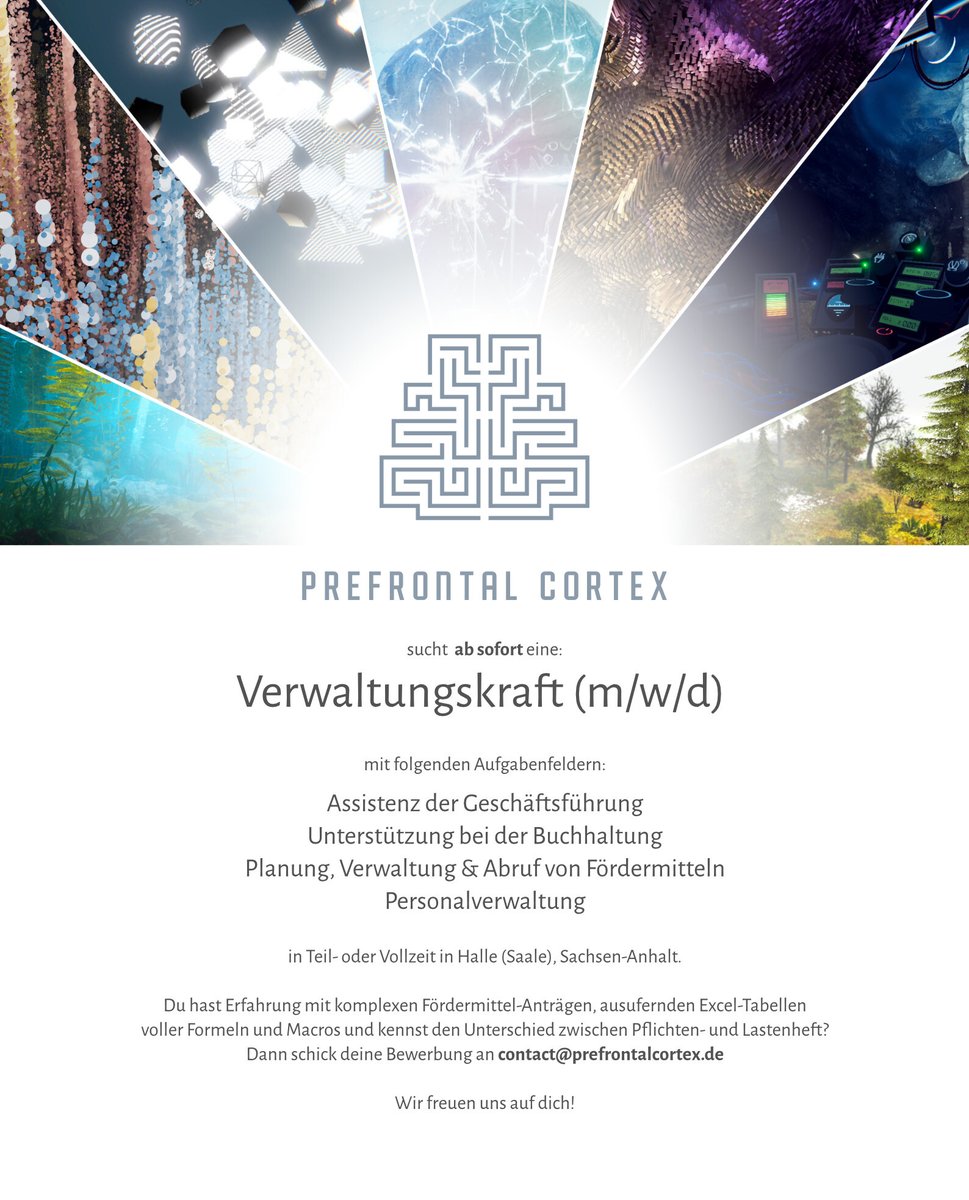 PREFRONTAL CORTEX

sucht ab sofort eine:

Verwaltungskraft (m/w/d)

mit folgenden Aufgabenfeldern:

Assistenz der Geschäftsführung
Unterstützung bei der Buchhaltung
Planung, Verwaltung & Abruf von Fördermitteln
Personalverwaltung

in Teil- oder Vollzeit in Halle (Saale), Sachsen-Anhalt.

Du hast Erfahrung mit komplexen Fördermittel-Anträgen, ausufernden Excel-Tabellen voller Formeln und Macros und kennst den Unterschied zwischen Pflichten- und Lastenheft? Dann schick deine Bewerbung an contact@prefrontalcortex.de

Wir freuen uns auf dich!